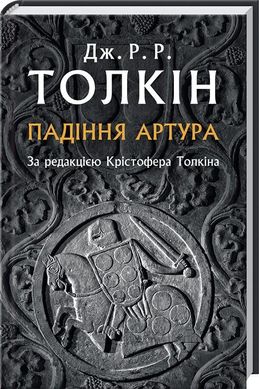 Дж. Р. Р.
ТОЛКІН
ПАДІННЯ АРТУРА
За редакцією Крістофера Толкіна